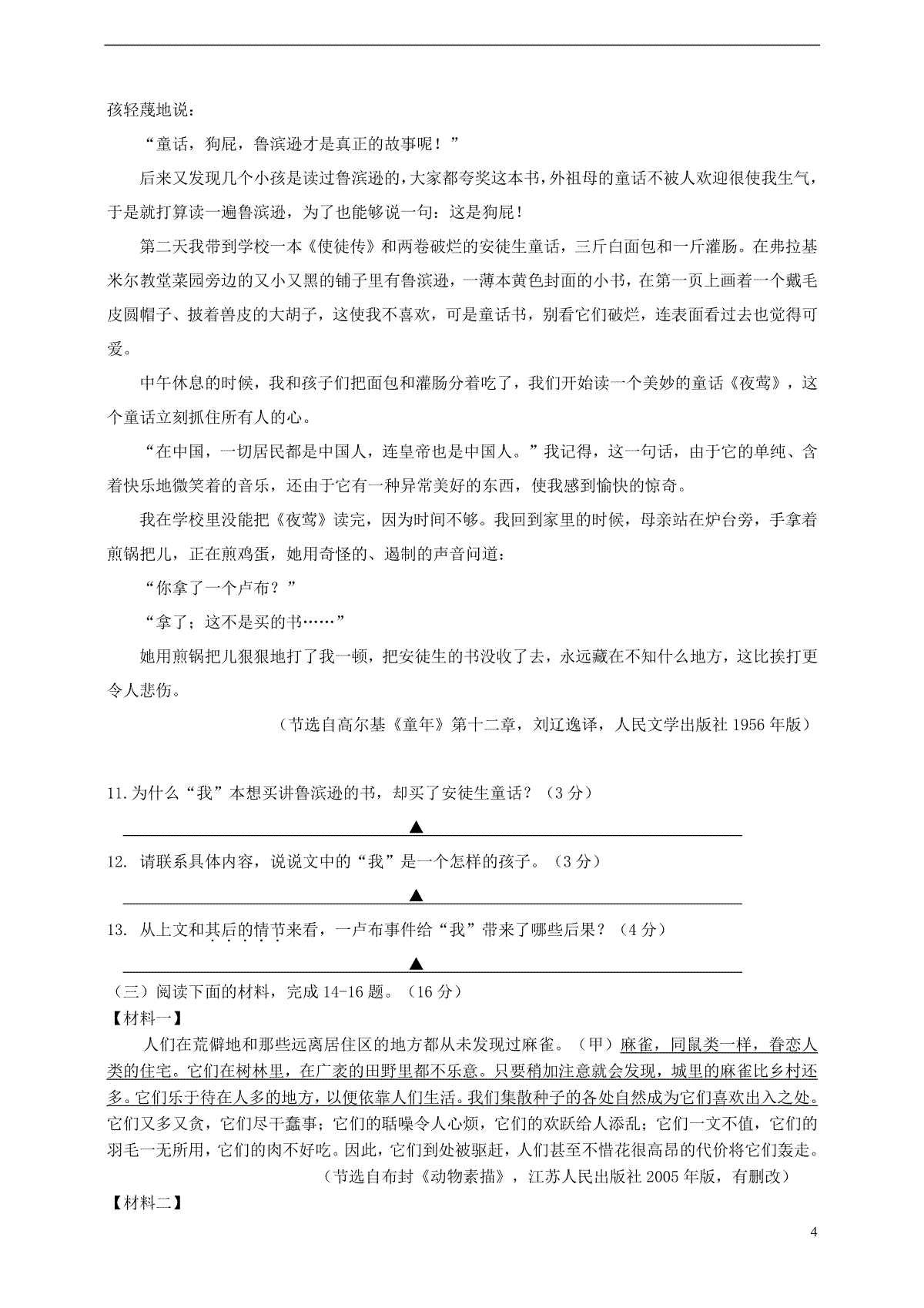 孩轻蔑地说：

“童话，狗屁，鲁滨逊才是真正的故事呢！”

后来又发现几个小孩是读过鲁滨逊的，大家都夸奖这本书，外祖母的童话不被人欢迎很使我生气，于是就打算读一遍鲁滨逊，为了也能够说一句：这是狗屁！

第二天我带到学校一本《使徒传》和两卷破烂的安徒生童话，三斤白面包和一斤灌肠。在弗拉基米尔教堂菜园旁边的又小又黑的铺子里有鲁滨逊，一薄本黄色封面的小书，在第一页上画着一个戴毛皮圆帽子、披着兽皮的大胡子，这使我不喜欢，可是童话书，别看它们破烂，连表面看过去也觉得可爱。

中午休息的时候，我和孩子们把面包和灌肠分着吃了，我们开始读一个美妙的童话《夜莺》，这个童话立刻抓住所有人的心。

“在中国，一切居民都是中国人，连皇帝也是中国人。”我记得，这一句话，由于它的单纯、含着快乐地微笑着的音乐，还由于它有一种异常美好的东西，使我感到愉快的惊奇。

我在学校里没能把《夜莺》读完，因为时间不够。我回到家里的时候，母亲站在炉台旁，手拿着煎锅把儿，正在煎鸡蛋，她用奇怪的、遏制的声音问道：

“你拿了一个卢布？”

“拿了；这不是买的书……”

她用煎锅把儿狠狠地打了我一顿，把安徒生的书没收了去，永远藏在不知什么地方，这比挨打更令人悲伤。

（节选自高尔基《童年》第十二章，刘辽逸译，人民文学出版社 1956 年版）

11.为什么“我”本想买讲鲁滨逊的书，却买了安徒生童话？（3 分）

▲

12. 请联系具体内容，说说文中的“我”是一个怎样的孩子。（3 分）

▲

13. 从上文和其后的情节来看，一卢布事件给“我”带来了哪些后果？（4 分）

▲

（三）阅读下面的材料，完成 14-16 题。（16 分）

【材料一】

人们在荒僻地和那些远离居住区的地方都从未发现过麻雀。（甲）麻雀，同鼠类一样，眷恋人类的住宅。它们在树林里，在广袤的田野里都不乐意。只要稍加注意就会发现，城里的麻雀比乡村还多。它们乐于待在人多的地方，以便依靠人们生活。我们集散种子的各处自然成为它们喜欢出入之处。它们又多又贪，它们尽干蠢事；它们的聒噪令人心烦，它们的欢跃给人添乱；它们一文不值，它们的羽毛一无所用，它们的肉不好吃。因此，它们到处被驱赶，人们甚至不惜花很高昂的代价将它们轰走。

（节选自布封《动物素描》，江苏人民出版社 2005 年版，有删改）

【材料二】

4